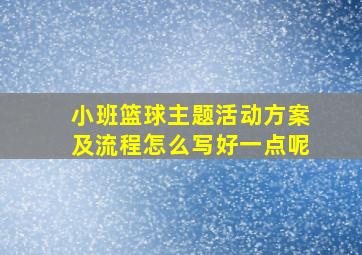 小班篮球主题活动方案及流程怎么写好一点呢